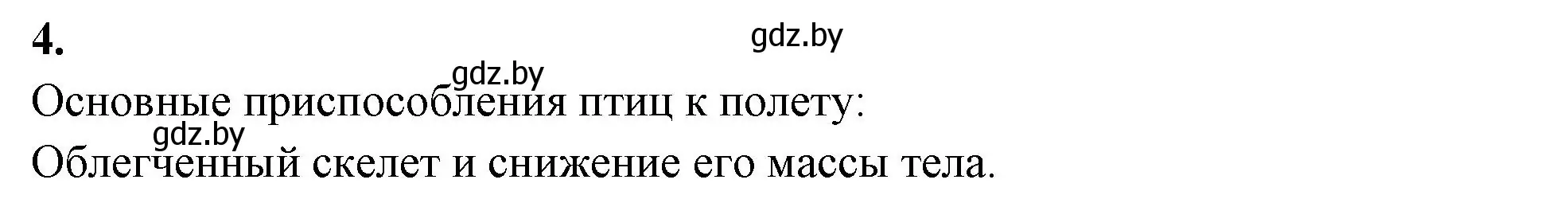 4.

gdz.by

gdz.by

Основные приспособления птиц к полету:

gdz.by

Облегченный скелет и снижение его массы тела.